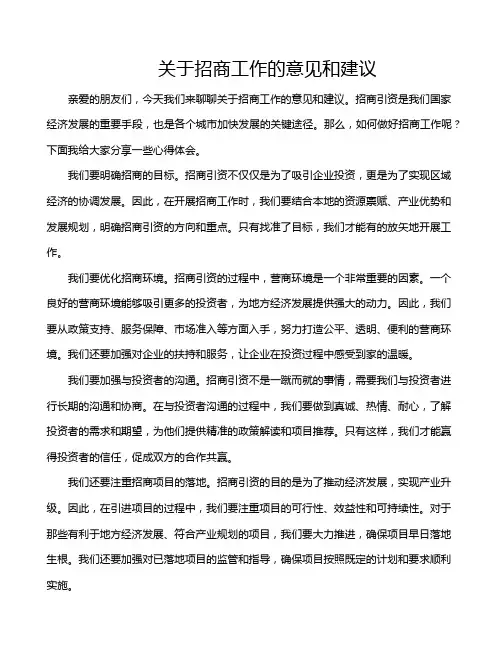 关于招商工作的意见和建议

亲爱的朋友们，今天我们来聊聊关于招商工作的意见和建议。招商引资是我们国家经济发展的重要手段，也是各个城市加快发展的关键途径。那么，如何做好招商工作呢？下面我给大家分享一些心得体会。

我们要明确招商的目标。招商引资不仅仅是为了吸引企业投资，更是为了实现区域经济的协调发展。因此，在开展招商工作时，我们要结合本地的资源禀赋、产业优势和发展规划，明确招商引资的方向和重点。只有找准了目标，我们才能有的放矢地开展工作。

我们要优化招商环境。招商引资的过程中，营商环境是一个非常重要的因素。一个良好的营商环境能够吸引更多的投资者，为地方经济发展提供强大的动力。因此，我们要从政策支持、服务保障、市场准入等方面入手，努力打造公平、透明、便利的营商环境。我们还要加强对企业的扶持和服务，让企业在投资过程中感受到家的温暖。

我们要加强与投资者的沟通。招商引资不是一蹴而就的事情，需要我们与投资者进行长期的沟通和协商。在与投资者沟通的过程中，我们要做到真诚、热情、耐心，了解投资者的需求和期望，为他们提供精准的政策解读和项目推荐。只有这样，我们才能赢得投资者的信任，促成双方的合作共赢。

我们还要注重招商项目的落地。招商引资的目的是为了推动经济发展，实现产业升级。因此，在引进项目的过程中，我们要注重项目的可行性、效益性和可持续性。对于那些有利于地方经济发展、符合产业规划的项目，我们要大力推进，确保项目早日落地生根。我们还要加强对已落地项目的监管和指导，确保项目按照既定的计划和要求顺利实施。